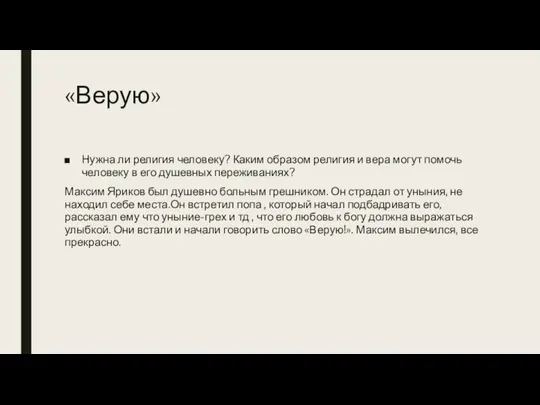 «Верую»

■ Нужна ли религия человеку? Каким образом религия и вера могут помочь человеку в его душевных переживаниях?

Максим Яриков был душевно больным грешником. Он страдал от уныния, не находил себе места.Он встретил попа , который начал подбадривать его, рассказал ему что уныние-грех и тд , что его любовь к богу должна выражаться улыбкой. Они встали и начали говорить слово «Верую!». Максим вылечился, все прекрасно.